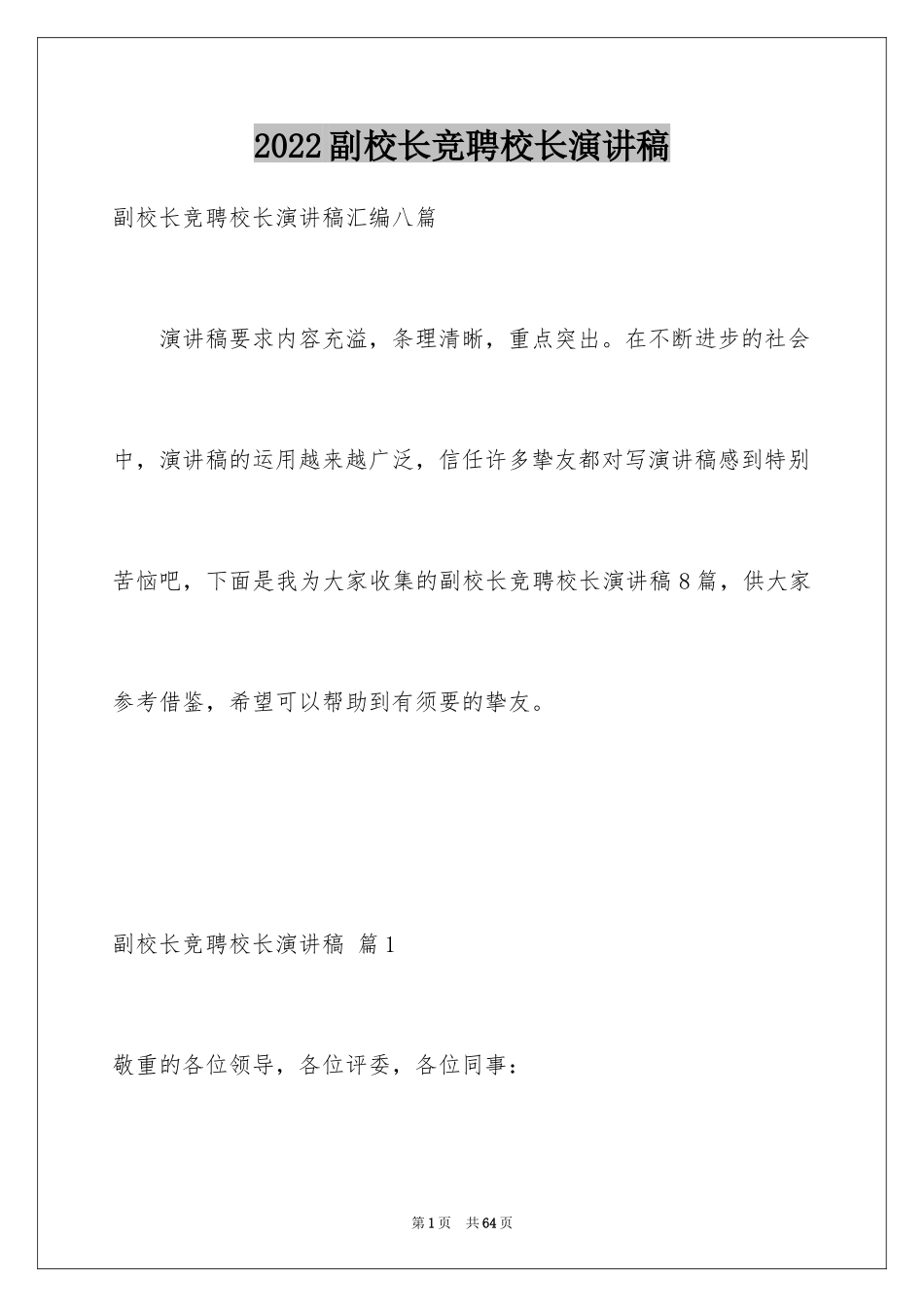 2022副校长竞聘校长演讲稿

副校长竞聘校长演讲稿汇编八篇

演讲稿要求内容充溢，条理清晰，重点突出。在不断进步的社会中，演讲稿的运用越来越广泛，信任许多挚友都对写演讲稿感到特别苦恼吧，下面是我为大家收集的副校长竞聘校长演讲稿8篇，供大家参考借鉴，希望可以帮助到有须要的挚友。

副校长竞聘校长演讲稿 篇1

敬重的各位领导，各位评委，各位同事：

第1页 共64页